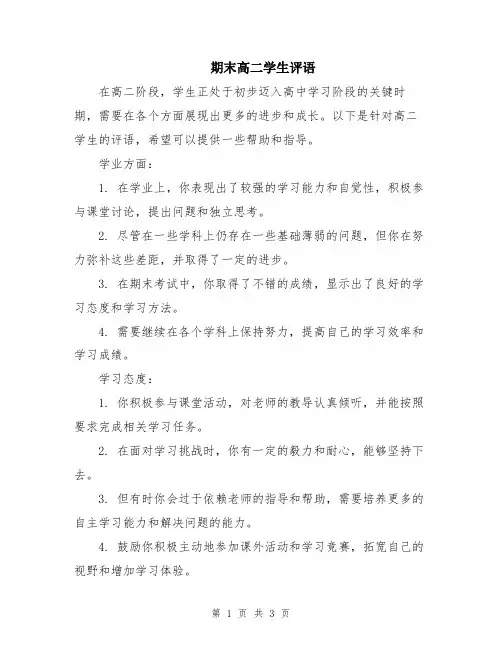 期末高二学生评语

在高二阶段，学生正处于初步迈入高中学习阶段的关键时期，需要在各个方面展现出更多的进步和成长。以下是针对高二学生的评语，希望可以提供一些帮助和指导。

学业方面：

1. 在学业上，你表现出了较强的学习能力和自觉性，积极参与课堂讨论，提出问题和独立思考。

2. 尽管在一些学科上仍存在一些基础薄弱的问题，但你在努力弥补这些差距，并取得了一定的进步。

3. 在期末考试中，你取得了不错的成绩，显示出了良好的学习态度和学习方法。

4. 需要继续在各个学科上保持努力，提高自己的学习效率和学习成绩。

学习态度：

1. 你积极参与课堂活动，对老师的教导认真倾听，并能按照要求完成相关学习任务。

2. 在面对学习挑战时，你有一定的毅力和耐心，能够坚持下去。

3. 但有时你会过于依赖老师的指导和帮助，需要培养更多的自主学习能力和解决问题的能力。

4. 鼓励你积极主动地参加课外活动和学习竞赛，拓宽自己的视野和增加学习体验。

第 1 页 共 3 页